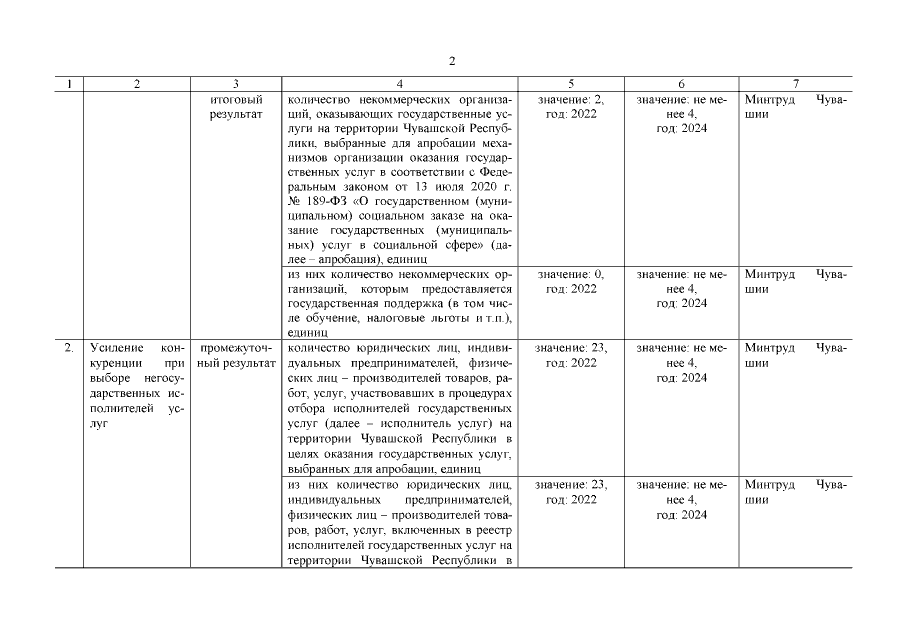 2

| 1 | 2 | 3 | 4 | 5 | 6 | 7 |
|---|---|---|---|---|---|---|
| | | итоговый результат | количество некоммерческих организаций, оказывающих государственные услуги на территории Чувашской Республики, выбранные для апробации механизмов организации оказания государственных услуг в соответствии с Федеральным законом от 13 июля 2020 г. № 189-ФЗ «О государственном (муниципальном) социальном заказе на оказание государственных (муниципальных) услуг в социальной сфере» (далее – апробация), единиц | значение: 2, год: 2022 | значение: не менее 4, год: 2024 | Минтруд Чувашии |
| | | | из них количество некоммерческих организаций, которым предоставляется государственная поддержка (в том числе обучение, налоговые льготы и т.п.), единиц | значение: 0, год: 2022 | значение: не менее 4, год: 2024 | Минтруд Чувашии |
| 2. | Усиление конкуренции при выборе негосударственных исполнителей услуг | промежуточный результат | количество юридических лиц, индивидуальных предпринимателей, физических лиц – производителей товаров, работ, услуг, участвовавших в процедурах отбора исполнителей государственных услуг (далее – исполнитель услуг) на территории Чувашской Республики в целях оказания государственных услуг, выбранных для апробации, единиц | значение: 23, год: 2022 | значение: не менее 4, год: 2024 | Минтруд Чувашии |
| | | | из них количество юридических лиц, индивидуальных предпринимателей, физических лиц – производителей товаров, работ, услуг, включенных в реестр исполнителей государственных услуг на территории Чувашской Республики в | значение: 23, год: 2022 | значение: не менее 4, год: 2024 | Минтруд Чувашии |